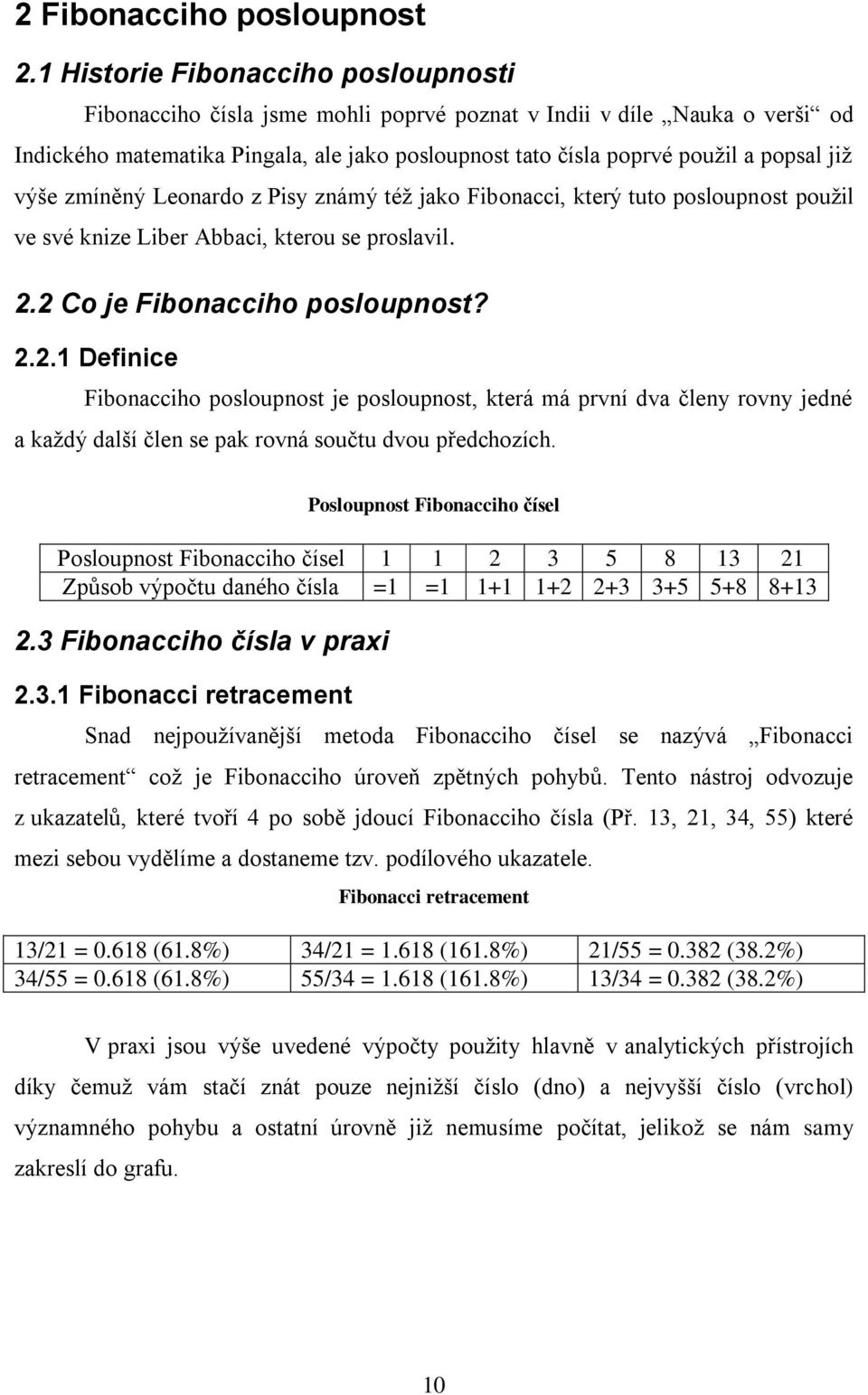 2 Fibonacciho posloupnost

2.1 Historie Fibonacciho posloupnosti

Fibonacciho čísla jsme mohli poprvé poznat v Indii v díle „Nauka o verši“ od Indického matematika Pingala, ale jako posloupnost tato čísla poprvé použil a popsal již výše zmíněný Leonardo z Pisy známý též jako Fibonacci, který tuto posloupnost použil ve své knize Liber Abbaci, kterou se proslavil.

2.2 Co je Fibonacciho posloupnost?

2.2.1 Definice

Fibonacciho posloupnost je posloupnost, která má první dva členy rovny jedné a každý další člen se pak rovná součtu dvou předchozích.

Posloupnost Fibonacciho čísel

| Posloupnost Fibonacciho čísel | 1 | 1 | 2 | 3 | 5 | 8 | 13 | 21 |
|---|---|---|---|---|---|---|---|---|
| Způsob výpočtu daného čísla | =1 | =1 | 1+1 | 1+2 | 2+3 | 3+5 | 5+8 | 8+13 |

2.3 Fibonacciho čísla v praxi

2.3.1 Fibonacci retracement

Snad nejpoužívanější metoda Fibonacciho čísel se nazývá „Fibonacci retracement“ což je Fibonacciho úroveň zpětných pohybů. Tento nástroj odvozuje z ukazatelů, které tvoří 4 po sobě jdoucí Fibonacciho čísla (Př. 13, 21, 34, 55) které mezi sebou vydělíme a dostaneme tzv. podílového ukazatele.

Fibonacci retracement

| 13/21 = 0.618 (61.8%) | 34/21 = 1.618 (161.8%) | 21/55 = 0.382 (38.2%) |
|---|---|---|
| 34/55 = 0.618 (61.8%) | 55/34 = 1.618 (161.8%) | 13/34 = 0.382 (38.2%) |

V praxi jsou výše uvedené výpočty použity hlavně v analytických přístrojích díky čemuž vám stačí znát pouze nejnižší číslo (dno) a nejvyšší číslo (vrchol) významného pohybu a ostatní úrovně již nemusíme počítat, jelikož se nám samy zakreslí do grafu.

10